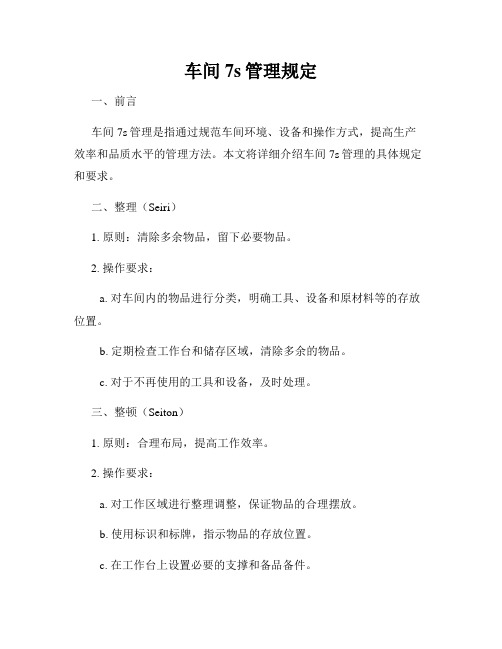 车间 7s 管理规定

一、前言

车间 7s 管理是指通过规范车间环境、设备和操作方式，提高生产效率和品质水平的管理方法。本文将详细介绍车间 7s 管理的具体规定和要求。

二、整理（Seiri）

1. 原则：清除多余物品，留下必要物品。

2. 操作要求：

a. 对车间内的物品进行分类，明确工具、设备和原材料等的存放位置。

b. 定期检查工作台和储存区域，清除多余的物品。

c. 对于不再使用的工具和设备，及时处理。

三、整顿（Seiton）

1. 原则：合理布局，提高工作效率。

2. 操作要求：

a. 对工作区域进行整理调整，保证物品的合理摆放。

b. 使用标识和标牌，指示物品的存放位置。

c. 在工作台上设置必要的支撑和备品备件。